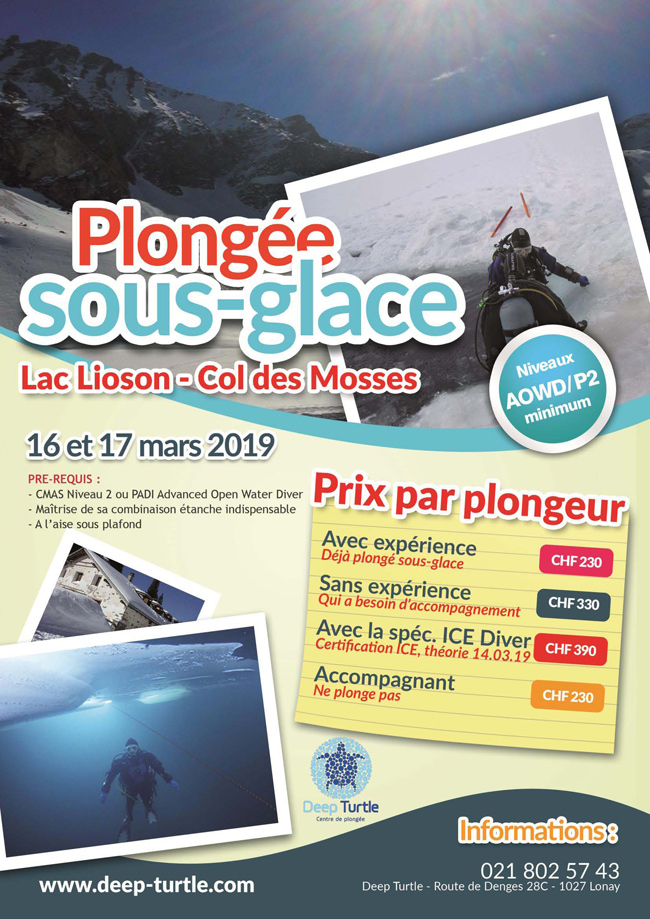 Plongée sous-glace

Lac Lioson - Col des Mosses

Niveaux AOWD/P2 minimum

16 et 17 mars 2019

PRE-REQUIS :
- CMAS Niveau 2 ou PADI Advanced Open Water Diver
- Maîtrise de sa combinaison étanche indispensable
- A l'aise sous plafond

Prix par plongeur

Avec expérience
Déjà plongé sous-glace
CHF 230

Sans expérience
Qui a besoin d'accompagnement
CHF 330

Avec la spéc. ICE Diver
Certification ICE, théorie 14.03.19
CHF 390

Accompagnant
Ne plonge pas
CHF 230

Deep Turtle
Centre de plongée

Informations :

021 802 57 43

Deep Turtle - Route de Denges 28C - 1027 Lonay

www.deep-turtle.com